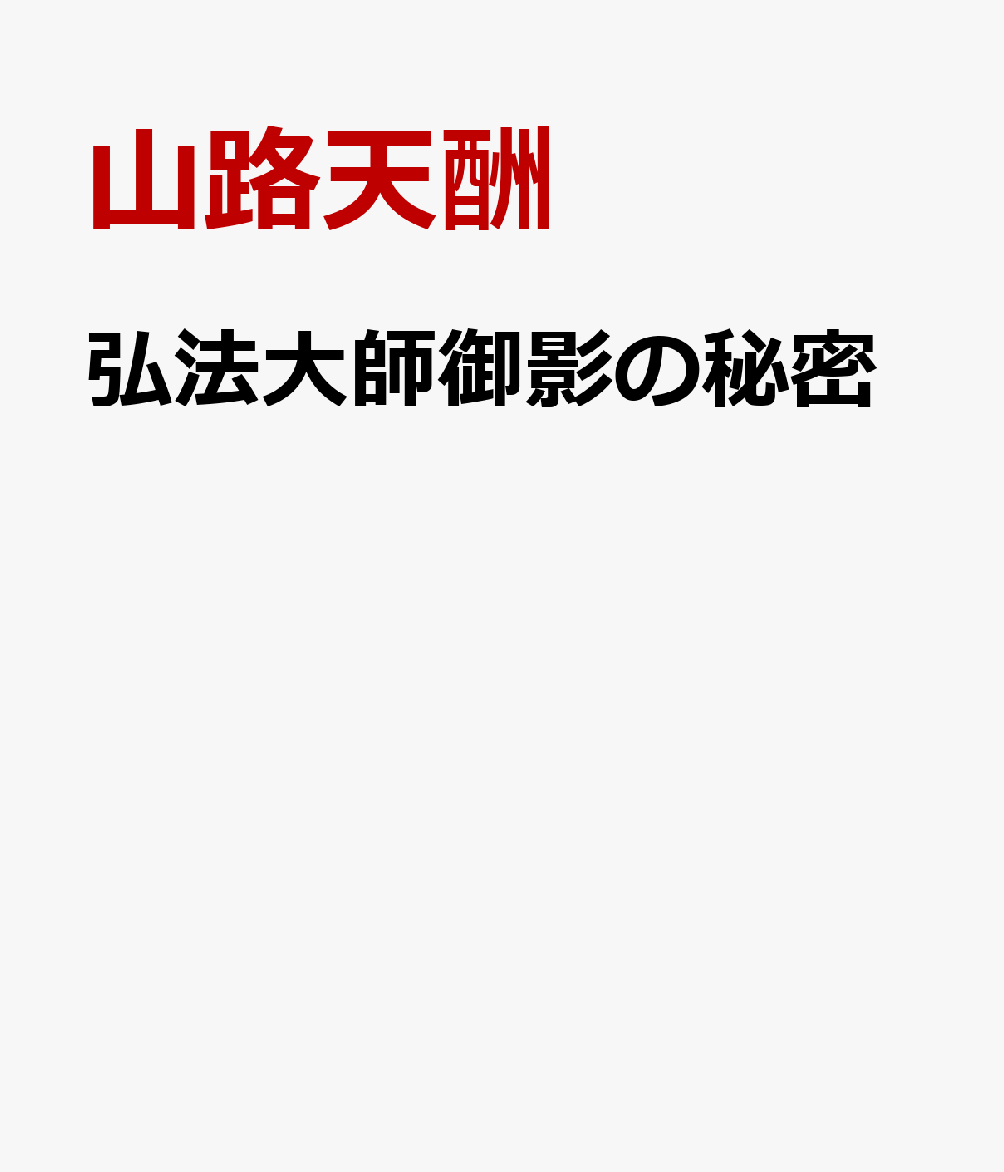 山路天酬

弘法大師御影の秘密